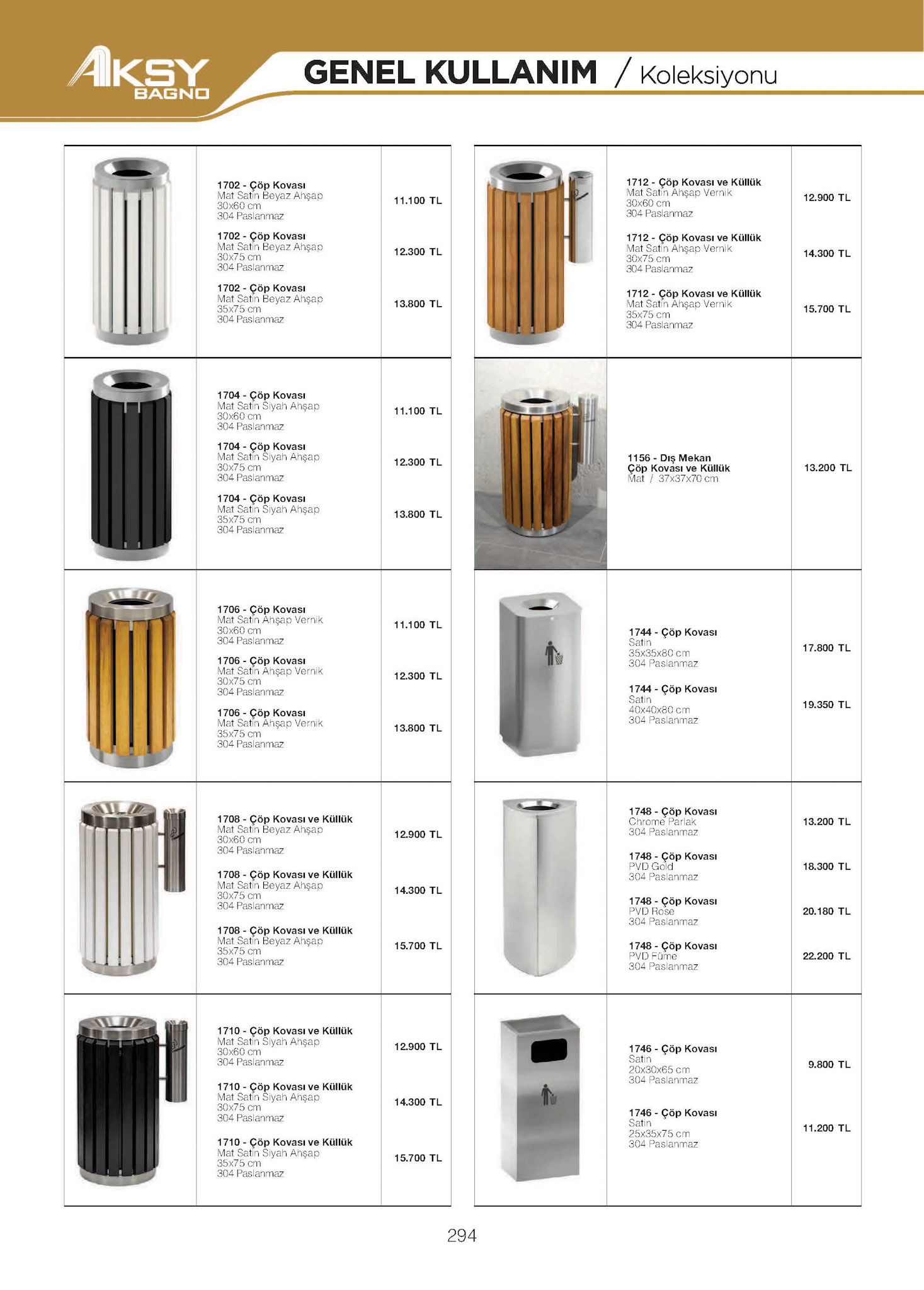 AKSY BAGNO

GENEL KULLANIM / Koleksiyonu

| | | |
|---|---|---|
| | 1702 - Çöp Kovası Mat Satin Beyaz Ahşap 30x60 cm 304 Paslanmaz | 11.100 TL |
| | 1702 - Çöp Kovası Mat Satin Beyaz Ahşap 30x75 cm 304 Paslanmaz | 12.300 TL |
| | 1702 - Çöp Kovası Mat Satin Beyaz Ahşap 35x75 cm 304 Paslanmaz | 13.800 TL |
| | 1704 - Çöp Kovası Mat Satin Siyah Ahşap 30x60 cm 304 Paslanmaz | 11.100 TL |
| | 1704 - Çöp Kovası Mat Satin Siyah Ahşap 30x75 cm 304 Paslanmaz | 12.300 TL |
| | 1704 - Çöp Kovası Mat Satin Siyah Ahşap 35x75 cm 304 Paslanmaz | 13.800 TL |
| | 1706 - Çöp Kovası Mat Satin Ahşap Vernik 30x60 cm 304 Paslanmaz | 11.100 TL |
| | 1706 - Çöp Kovası Mat Satin Ahşap Vernik 30x75 cm 304 Paslanmaz | 12.300 TL |
| | 1706 - Çöp Kovası Mat Satin Ahşap Vernik 35x75 cm 304 Paslanmaz | 13.800 TL |
| | 1708 - Çöp Kovası ve Küllük Mat Satin Beyaz Ahşap 30x60 cm 304 Paslanmaz | 12.900 TL |
| | 1708 - Çöp Kovası ve Küllük Mat Satin Beyaz Ahşap 30x75 cm 304 Paslanmaz | 14.300 TL |
| | 1708 - Çöp Kovası ve Küllük Mat Satin Beyaz Ahşap 35x75 cm 304 Paslanmaz | 15.700 TL |
| | 1710 - Çöp Kovası ve Küllük Mat Satin Siyah Ahşap 30x60 cm 304 Paslanmaz | 12.900 TL |
| | 1710 - Çöp Kovası ve Küllük Mat Satin Siyah Ahşap 30x75 cm 304 Paslanmaz | 14.300 TL |
| | 1710 - Çöp Kovası ve Küllük Mat Satin Siyah Ahşap 35x75 cm 304 Paslanmaz | 15.700 TL |

| | | |
|---|---|---|
| | 1712 - Çöp Kovası ve Küllük Mat Satin Ahşap Vernik 30x60 cm 304 Paslanmaz | 12.900 TL |
| | 1712 - Çöp Kovası ve Küllük Mat Satin Ahşap Vernik 30x75 cm 304 Paslanmaz | 14.300 TL |
| | 1712 - Çöp Kovası ve Küllük Mat Satin Ahşap Vernik 35x75 cm 304 Paslanmaz | 15.700 TL |
| | 1156 - Dış Mekan Çöp Kovası ve Küllük Mat / 37x37x70 cm | 13.200 TL |
| | 1744 - Çöp Kovası Satin 35x35x80 cm 304 Paslanmaz | 17.800 TL |
| | 1744 - Çöp Kovası Satin 40x40x80 cm 304 Paslanmaz | 19.350 TL |
| | 1748 - Çöp Kovası Chrome Parlak 304 Paslanmaz | 13.200 TL |
| | 1748 - Çöp Kovası PVD Gold 304 Paslanmaz | 18.300 TL |
| | 1748 - Çöp Kovası PVD Rose 304 Paslanmaz | 20.180 TL |
| | 1748 - Çöp Kovası PVD Füme 304 Paslanmaz | 22.200 TL |
| | 1746 - Çöp Kovası Satin 20x30x65 cm 304 Paslanmaz | 9.800 TL |
| | 1746 - Çöp Kovası Satin 25x35x75 cm 304 Paslanmaz | 11.200 TL |

294